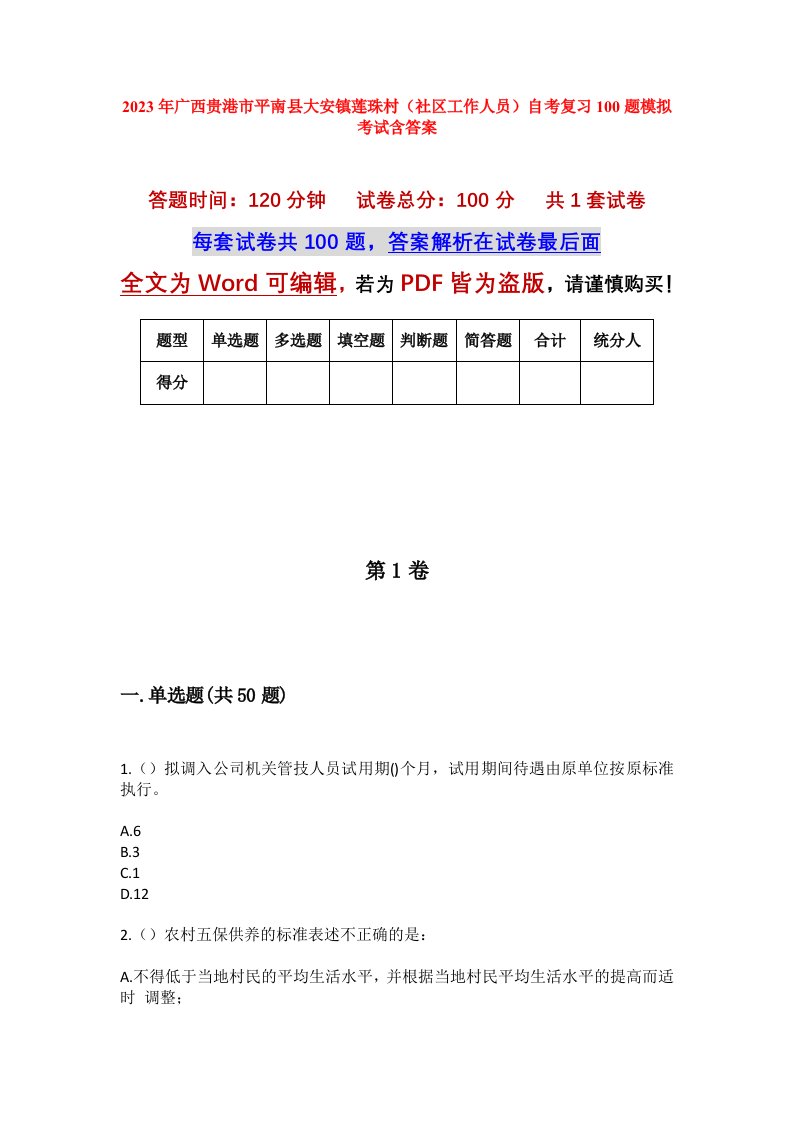 2023年广西贵港市平南县大安镇莲珠村（社区工作人员）自考复习100题模拟考试含答案

答题时间：120分钟　试卷总分：100分　共1套试卷

每套试卷共100题，答案解析在试卷最后面

全文为Word可编辑，若为PDF皆为盗版，请谨慎购买！

| 题型 | 单选题 | 多选题 | 填空题 | 判断题 | 简答题 | 合计 | 统分人 |
|---|---|---|---|---|---|---|---|
| 得分 | | | | | | | |

第1卷

一.单选题(共50题)

1.（）拟调入公司机关管技人员试用期()个月，试用期间待遇由原单位按原标准执行。

A.6
B.3
C.1
D.12

2.（）农村五保供养的标准表述不正确的是：

A.不得低于当地村民的平均生活水平，并根据当地村民平均生活水平的提高而适时 调整；